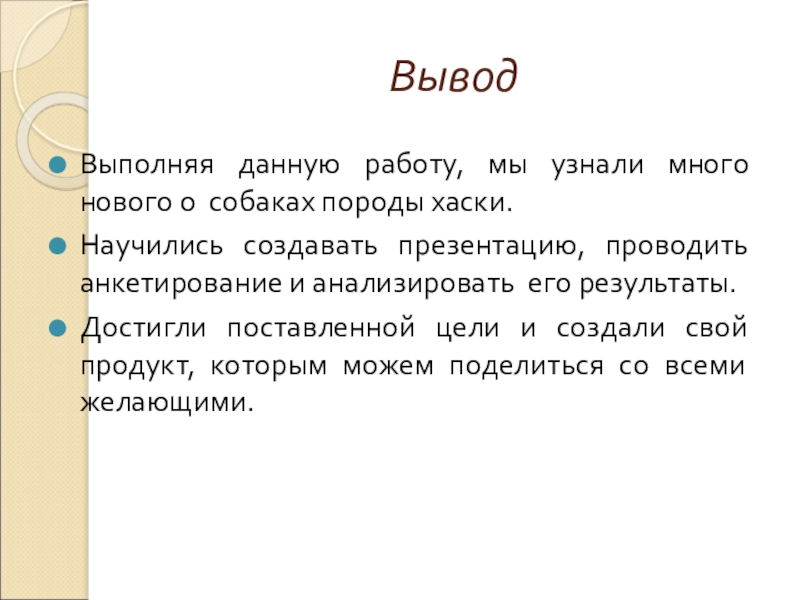 Вывод

Выполняя данную работу, мы узнали много нового о собаках породы хаски.

Научились создавать презентацию, проводить анкетирование и анализировать его результаты.

Достигли поставленной цели и создали свой продукт, которым можем поделиться со всеми желающими.